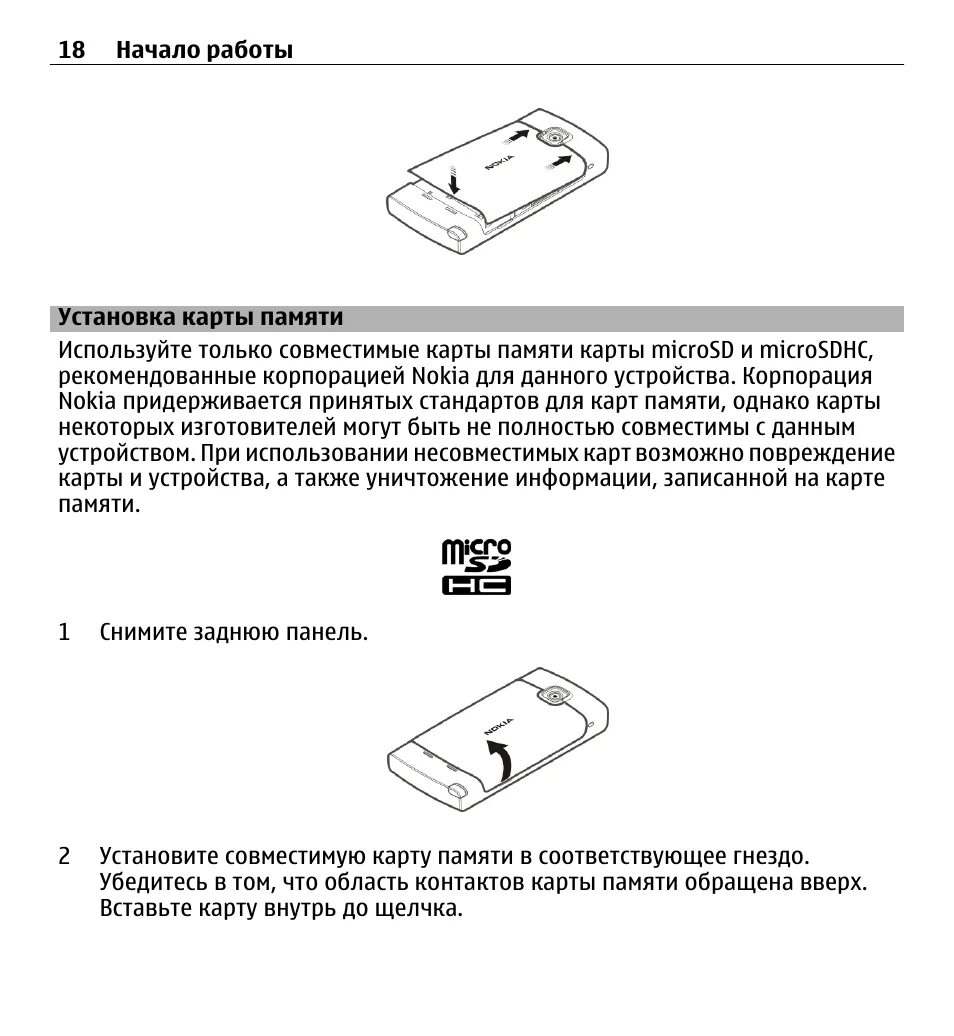 18 Начало работы

NOKIA

Установка карты памяти

Используйте только совместимые карты памяти карты microSD и microSDHC, рекомендованные корпорацией Nokia для данного устройства. Корпорация Nokia придерживается принятых стандартов для карт памяти, однако карты некоторых изготовителей могут быть не полностью совместимы с данным устройством. При использовании несовместимых карт возможно повреждение карты и устройства, а также уничтожение информации, записанной на карте памяти.

micro SD HC

1 Снимите заднюю панель.

NOKIA

2 Установите совместимую карту памяти в соответствующее гнездо. Убедитесь в том, что область контактов карты памяти обращена вверх. Вставьте карту внутрь до щелчка.